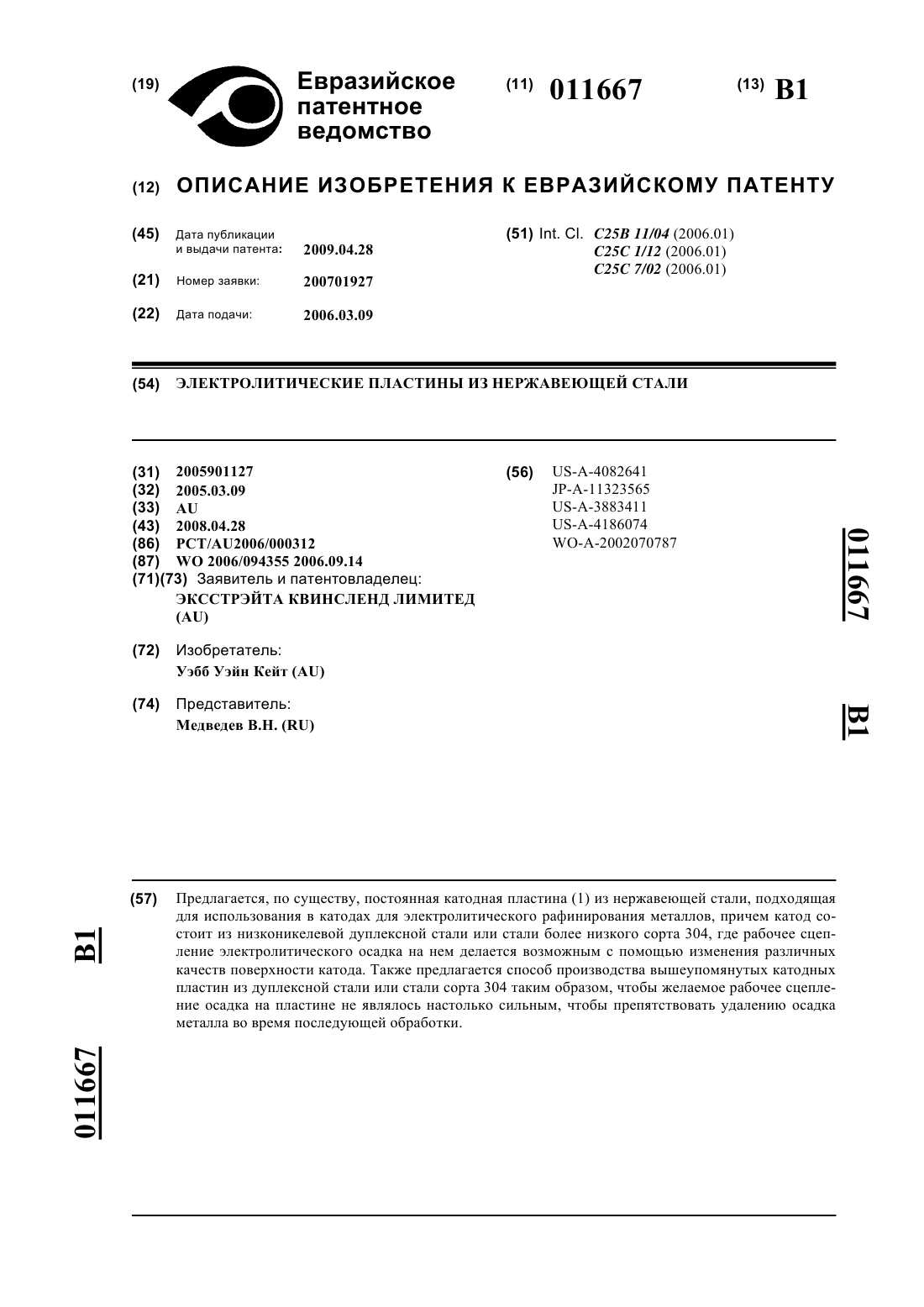 (19) Евразийское патентное ведомство

(11) 011667

(13) B1

(12) ОПИСАНИЕ ИЗОБРЕТЕНИЯ К ЕВРАЗИЙСКОМУ ПАТЕНТУ

(45) Дата публикации и выдачи патента: 2009.04.28

(21) Номер заявки: 200701927

(22) Дата подачи: 2006.03.09

(51) Int. Cl. C25B 11/04 (2006.01)
C25C 1/12 (2006.01)
C25C 7/02 (2006.01)

(54) ЭЛЕКТРОЛИТИЧЕСКИЕ ПЛАСТИНЫ ИЗ НЕРЖАВЕЮЩЕЙ СТАЛИ

(31) 2005901127
(32) 2005.03.09
(33) AU
(43) 2008.04.28
(86) PCT/AU2006/000312
(87) WO 2006/094355 2006.09.14
(71)(73) Заявитель и патентовладелец:
ЭКССТРЭЙТА КВИНСЛЕНД ЛИМИТЕД (AU)

(72) Изобретатель:
Уэбб Уэйн Кейт (AU)

(74) Представитель:
Медведев В.Н. (RU)

(56) US-A-4082641
JP-A-11323565
US-A-3883411
US-A-4186074
WO-A-2002070787

011667 B1

(57) Предлагается, по существу, постоянная катодная пластина (1) из нержавеющей стали, подходящая для использования в катодах для электролитического рафинирования металлов, причем катод состоит из низконикелевой дуплексной стали или стали более низкого сорта 304, где рабочее сцепление электролитического осадка на нем делается возможным с помощью изменения различных качеств поверхности катода. Также предлагается способ производства вышеупомянутых катодных пластин из дуплексной стали или стали сорта 304 таким образом, чтобы желаемое рабочее сцепление осадка на пластине не являлось настолько сильным, чтобы препятствовать удалению осадка металла во время последующей обработки.

B1 011667